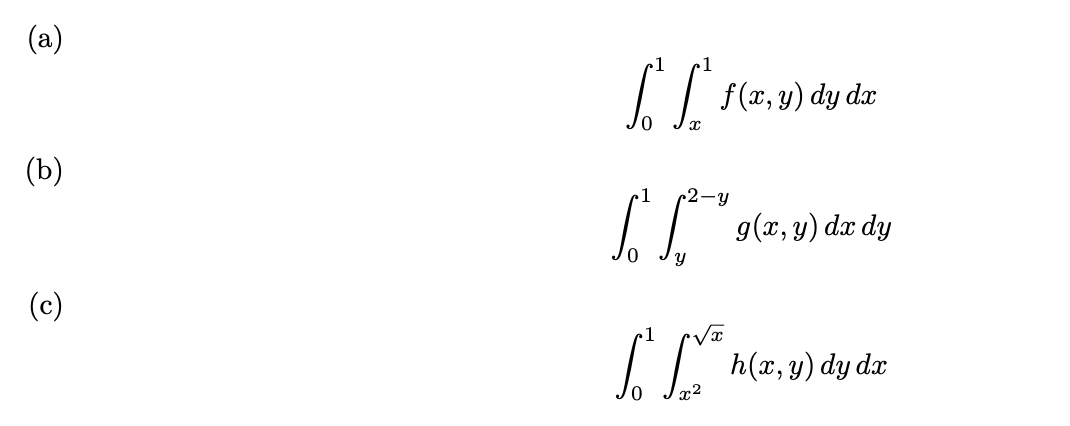 (a)

$$\int_0^1 \int_x^1 f(x,y)\,dy\,dx$$

(b)

$$\int_0^1 \int_y^{2-y} g(x,y)\,dx\,dy$$

(c)

$$\int_0^1 \int_{x^2}^{\sqrt{x}} h(x,y)\,dy\,dx$$